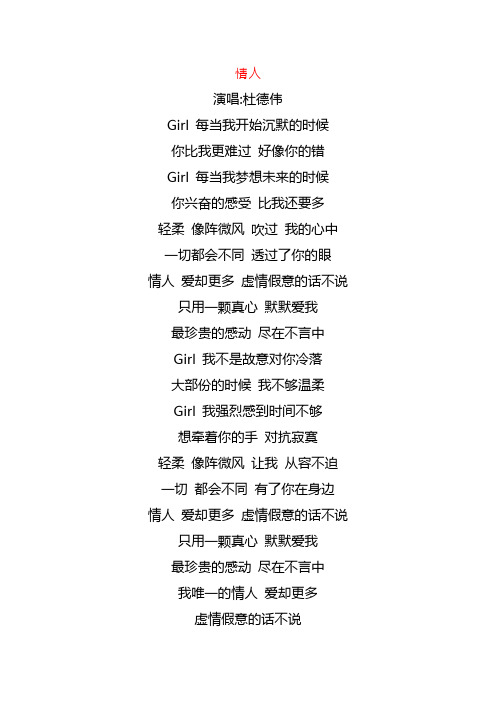 情人

演唱:杜德伟

Girl 每当我开始沉默的时候

你比我更难过 好像你的错

Girl 每当我梦想未来的时候

你兴奋的感受 比我还要多

轻柔 像阵微风 吹过 我的心中

一切都会不同 透过了你的眼

情人 爱却更多 虚情假意的话不说

只用一颗真心 默默爱我

最珍贵的感动 尽在不言中

Girl 我不是故意对你冷落

大部份的时候 我不够温柔

Girl 我强烈感到时间不够

想牵着你的手 对抗寂寞

轻柔 像阵微风 让我 从容不迫

一切 都会不同 有了你在身边

情人 爱却更多 虚情假意的话不说

只用一颗真心 默默爱我

最珍贵的感动 尽在不言中

我唯一的情人 爱却更多

虚情假意的话不说